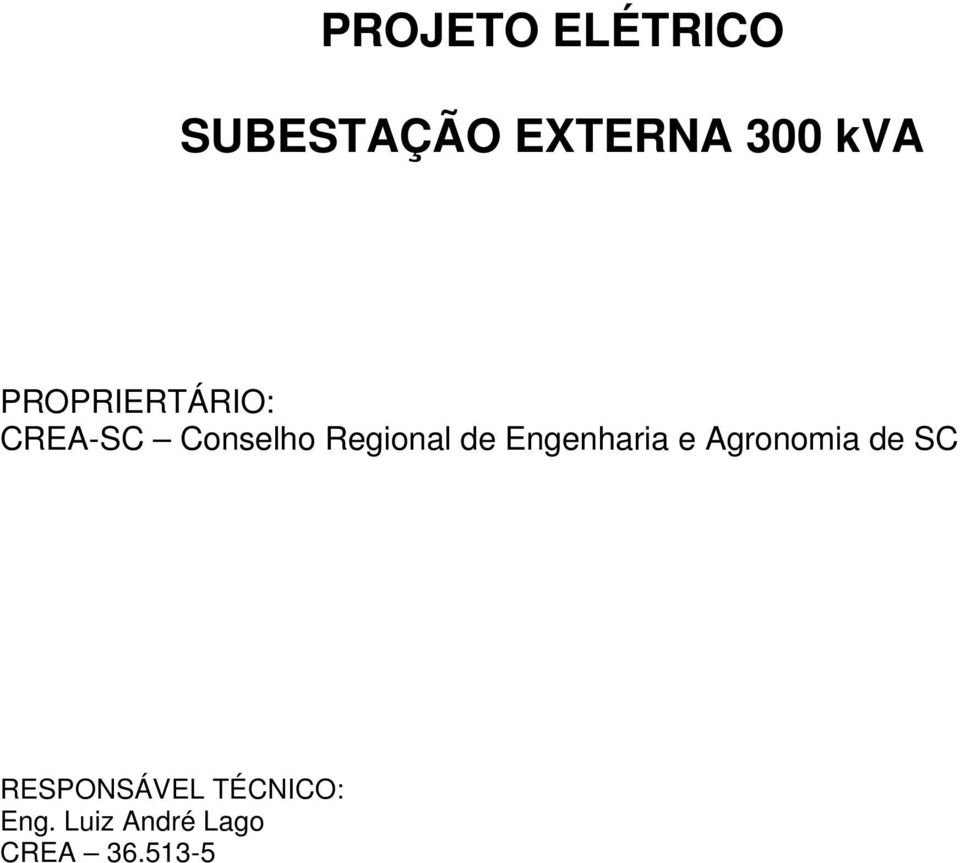 PROJETO ELÉTRICO

SUBESTAÇÃO EXTERNA 300 kVA

PROPRIERTÁRIO:
CREA-SC – Conselho Regional de Engenharia e Agronomia de SC

RESPONSÁVEL TÉCNICO:
Eng. Luiz André Lago
CREA – 36.513-5